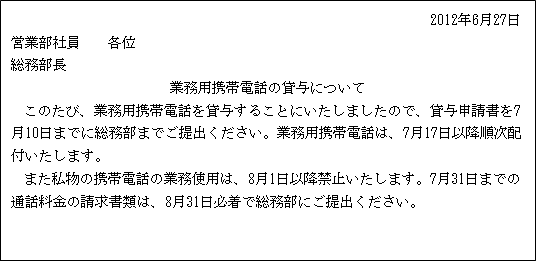 2012年6月27日

営業部社員　　各位

総務部長

業務用携帯電話の貸与について

このたび、業務用携帯電話を貸与することにいたしましたので、貸与申請書を7月10日までに総務部までご提出ください。業務用携帯電話は、7月17日以降順次配付いたします。

また私物の携帯電話の業務使用は、8月1日以降禁止いたします。7月31日までの通話料金の請求書類は、8月31日必着で総務部にご提出ください。